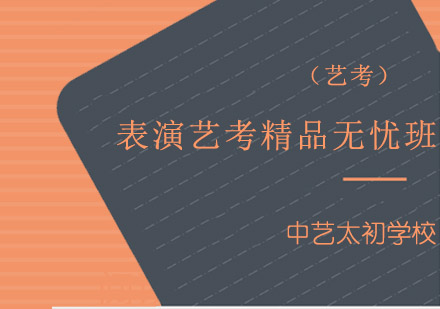 （艺考）

表演艺考精品无忧班

中艺太初学校